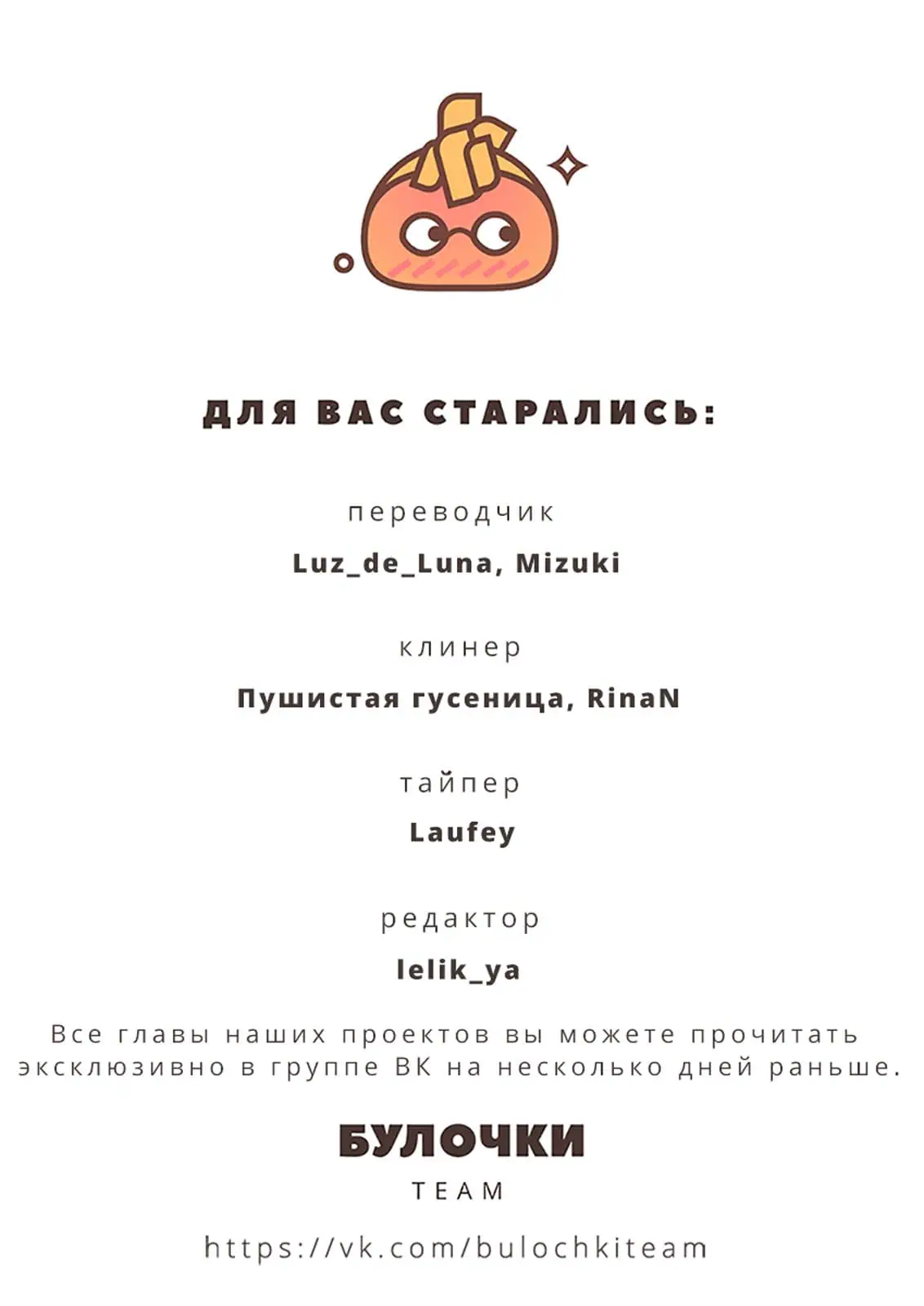 ДЛЯ ВАС СТАРАЛИСЬ:

переводчик

Luz_de_Luna, Mizuki

клинер

Пушистая гусеница, RinaN

тайпер

Laufey

редактор

lelik_ya

Все главы наших проектов вы можете прочитать эксклюзивно в группе ВК на несколько дней раньше.

БУЛОЧКИ

TEAM

https://vk.com/bulochkiteam